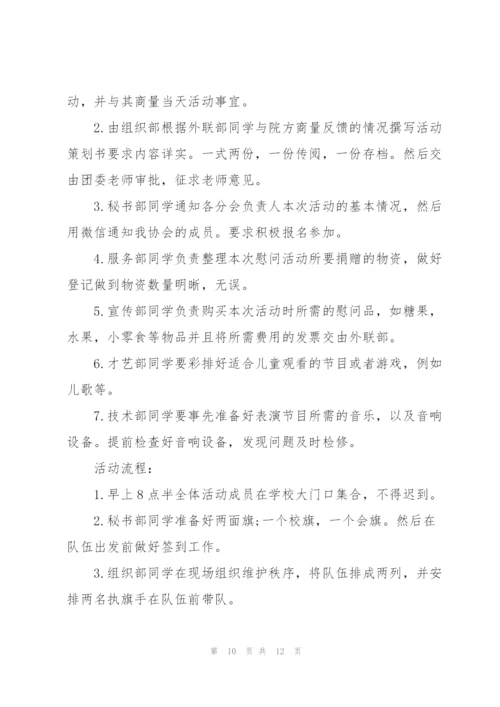 动，并与其商量当天活动事宜。

2.由组织部根据外联部同学与院方商量反馈的情况撰写活动策划书要求内容详实。一式两份，一份传阅，一份存档。然后交由团委老师审批，征求老师意见。

3.秘书部同学通知各分会负责人本次活动的基本情况，然后用微信通知我协会的成员。要求积极报名参加。

4.服务部同学负责整理本次慰问活动所要捐赠的物资，做好登记做到物资数量明晰，无误。

5.宣传部同学负责购买本次活动时所需的慰问品，如糖果，水果，小零食等物品并且将所需费用的发票交由外联部。

6.才艺部同学要彩排好适合儿童观看的节目或者游戏，例如儿歌等。

7.技术部同学要事先准备好表演节目所需的音乐，以及音响设备。提前检查好音响设备，发现问题及时检修。

活动流程：

1.早上8点半全体活动成员在学校大门口集合，不得迟到。

2.秘书部同学准备好两面旗；一个校旗，一个会旗。然后在队伍出发前做好签到工作。

3.组织部同学在现场组织维护秩序，将队伍排成两列，并安排两名执旗手在队伍前带队。

第 10 页 共 12 页